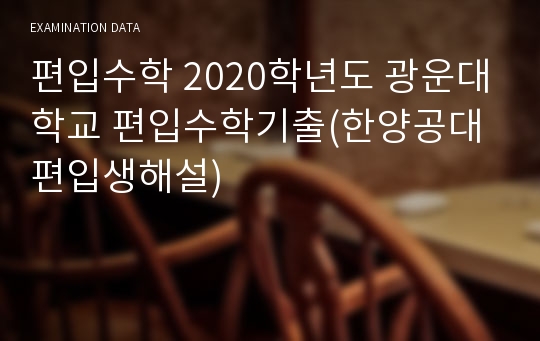 EXAMINATION DATA

편입수학 2020학년도 광운대학교 편입수학기출(한양공대 편입생해설)